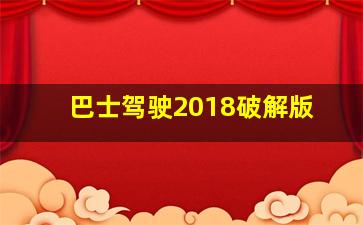 巴士驾驶2018破解版